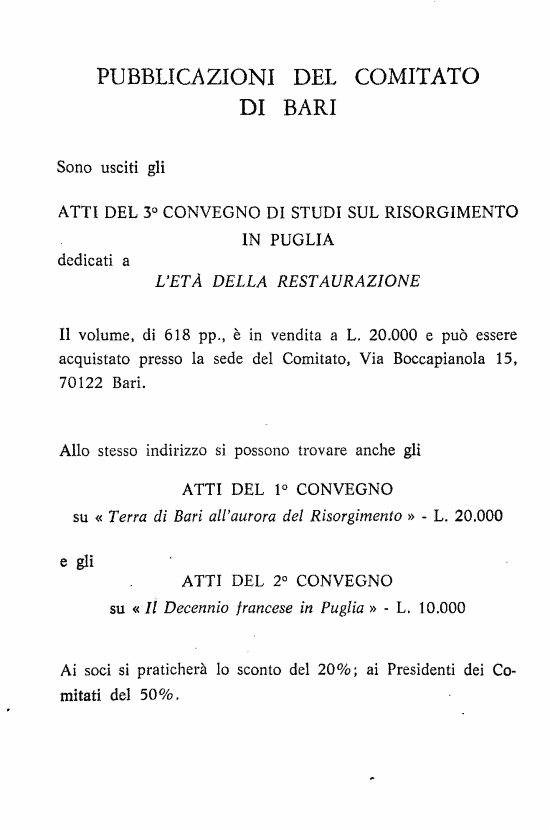 PUBBLICAZIONI DEL COMITATO DI BARI

Sono usciti gli

ATTI DEL 3° CONVEGNO DI STUDI SUL RISORGIMENTO IN PUGLIA

dedicati a

L'ETÀ DELLA RESTAURAZIONE

Il volume, di 618 pp., è in vendita a L. 20.000 e può essere acquistato presso la sede del Comitato, Via Boccapianola 15, 70122 Bari.

Allo stesso indirizzo si possono trovare anche gli

ATTI DEL 1° CONVEGNO

su « Terra di Bari all'aurora del Risorgimento » - L. 20.000

e gli

ATTI DEL 2° CONVEGNO

su « Il Decennio francese in Puglia » - L. 10.000

Ai soci si praticherà lo sconto del 20%; ai Presidenti dei Comitati del 50%.